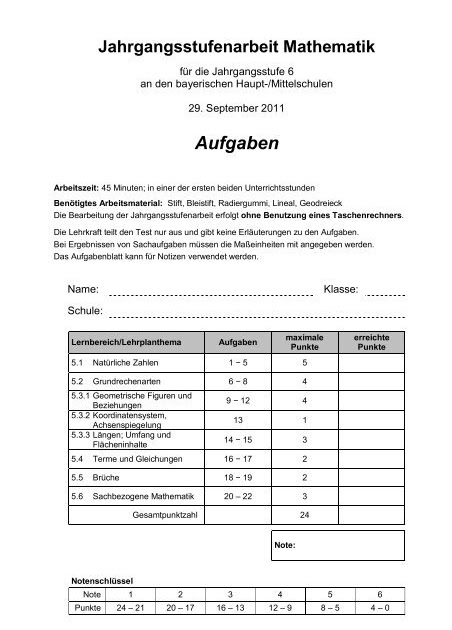 Jahrgangsstufenarbeit Mathematik

für die Jahrgangsstufe 6
an den bayerischen Haupt-/Mittelschulen

29. September 2011

Aufgaben

Arbeitszeit: 45 Minuten; in einer der ersten beiden Unterrichtsstunden

Benötigtes Arbeitsmaterial: Stift, Bleistift, Radiergummi, Lineal, Geodreieck
Die Bearbeitung der Jahrgangsstufenarbeit erfolgt ohne Benutzung eines Taschenrechners.

Die Lehrkraft teilt den Test nur aus und gibt keine Erläuterungen zu den Aufgaben.
Bei Ergebnissen von Sachaufgaben müssen die Maßeinheiten mit angegeben werden.
Das Aufgabenblatt kann für Notizen verwendet werden.

Name: Klasse:

Schule:

| Lernbereich/Lehrplanthema | Aufgaben | maximale Punkte | erreichte Punkte |
|---|---|---|---|
| 5.1 Natürliche Zahlen | 1 – 5 | 5 | |
| 5.2 Grundrechenarten | 6 – 8 | 4 | |
| 5.3.1 Geometrische Figuren und Beziehungen | 9 – 12 | 4 | |
| 5.3.2 Koordinatensystem, Achsenspiegelung | 13 | 1 | |
| 5.3.3 Längen; Umfang und Flächeninhalte | 14 – 15 | 3 | |
| 5.4 Terme und Gleichungen | 16 – 17 | 2 | |
| 5.5 Brüche | 18 – 19 | 2 | |
| 5.6 Sachbezogene Mathematik | 20 – 22 | 3 | |
| Gesamtpunktzahl | | 24 | |

Note:

Notenschlüssel

| Note | 1 | 2 | 3 | 4 | 5 | 6 |
|---|---|---|---|---|---|---|
| Punkte | 24 – 21 | 20 – 17 | 16 – 13 | 12 – 9 | 8 – 5 | 4 – 0 |